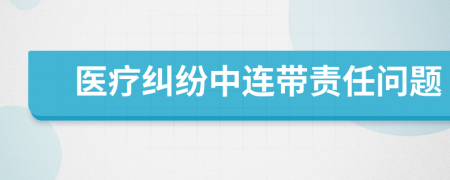 医疗纠纷中连带责任问题